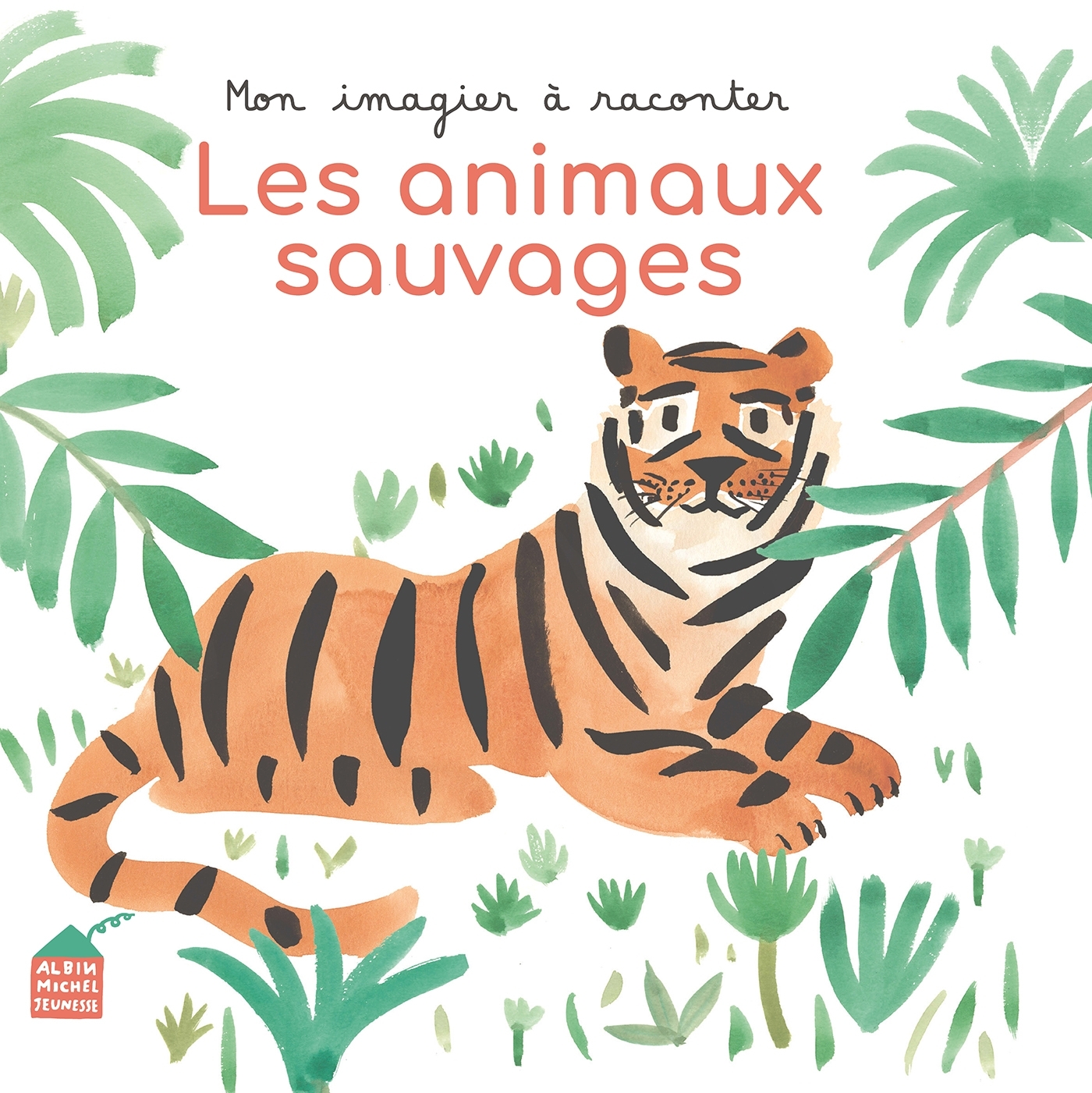 Mon imagier à raconter

Les animaux sauvages

ALBIN MICHEL JEUNESSE